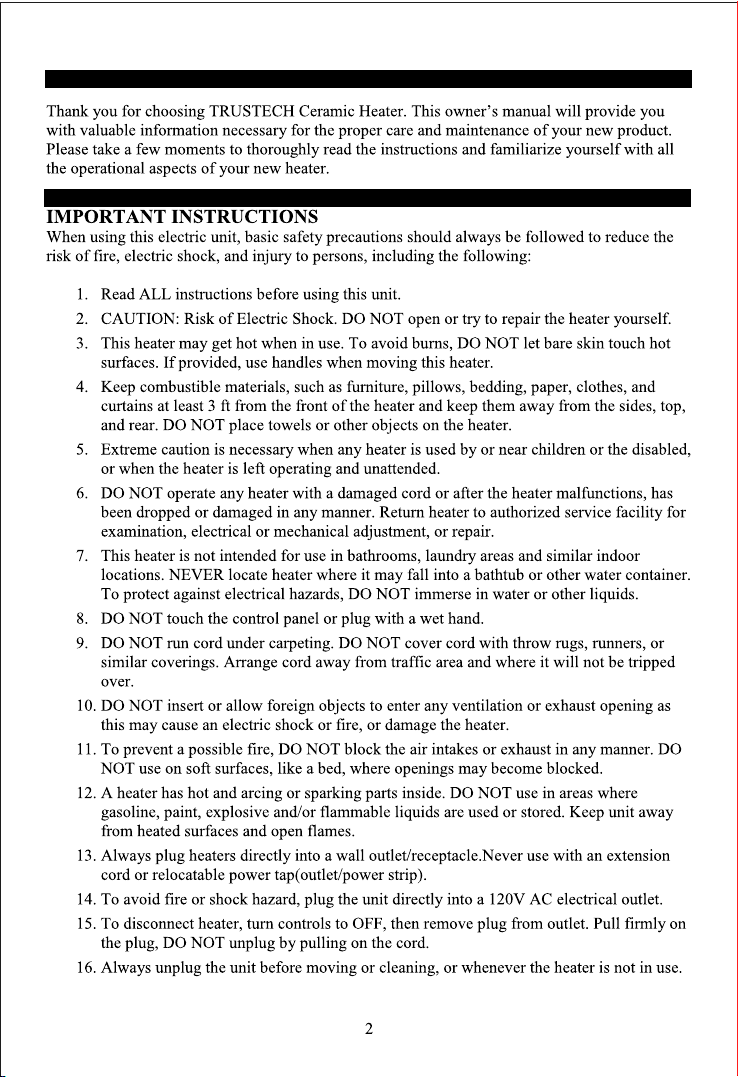 Thank you for choosing TRUSTECH Ceramic Heater. This owner's manual will provide you with valuable information necessary for the proper care and maintenance of your new product. Please take a few moments to thoroughly read the instructions and familiarize yourself with all the operational aspects of your new heater.

IMPORTANT INSTRUCTIONS

When using this electric unit, basic safety precautions should always be followed to reduce the risk of fire, electric shock, and injury to persons, including the following:

1. Read ALL instructions before using this unit.
2. CAUTION: Risk of Electric Shock. DO NOT open or try to repair the heater yourself.
3. This heater may get hot when in use. To avoid burns, DO NOT let bare skin touch hot surfaces. If provided, use handles when moving this heater.
4. Keep combustible materials, such as furniture, pillows, bedding, paper, clothes, and curtains at least 3 ft from the front of the heater and keep them away from the sides, top, and rear. DO NOT place towels or other objects on the heater.
5. Extreme caution is necessary when any heater is used by or near children or the disabled, or when the heater is left operating and unattended.
6. DO NOT operate any heater with a damaged cord or after the heater malfunctions, has been dropped or damaged in any manner. Return heater to authorized service facility for examination, electrical or mechanical adjustment, or repair.
7. This heater is not intended for use in bathrooms, laundry areas and similar indoor locations. NEVER locate heater where it may fall into a bathtub or other water container. To protect against electrical hazards, DO NOT immerse in water or other liquids.
8. DO NOT touch the control panel or plug with a wet hand.
9. DO NOT run cord under carpeting. DO NOT cover cord with throw rugs, runners, or similar coverings. Arrange cord away from traffic area and where it will not be tripped over.
10. DO NOT insert or allow foreign objects to enter any ventilation or exhaust opening as this may cause an electric shock or fire, or damage the heater.
11. To prevent a possible fire, DO NOT block the air intakes or exhaust in any manner. DO NOT use on soft surfaces, like a bed, where openings may become blocked.
12. A heater has hot and arcing or sparking parts inside. DO NOT use in areas where gasoline, paint, explosive and/or flammable liquids are used or stored. Keep unit away from heated surfaces and open flames.
13. Always plug heaters directly into a wall outlet/receptacle.Never use with an extension cord or relocatable power tap(outlet/power strip).
14. To avoid fire or shock hazard, plug the unit directly into a 120V AC electrical outlet.
15. To disconnect heater, turn controls to OFF, then remove plug from outlet. Pull firmly on the plug, DO NOT unplug by pulling on the cord.
16. Always unplug the unit before moving or cleaning, or whenever the heater is not in use.

2